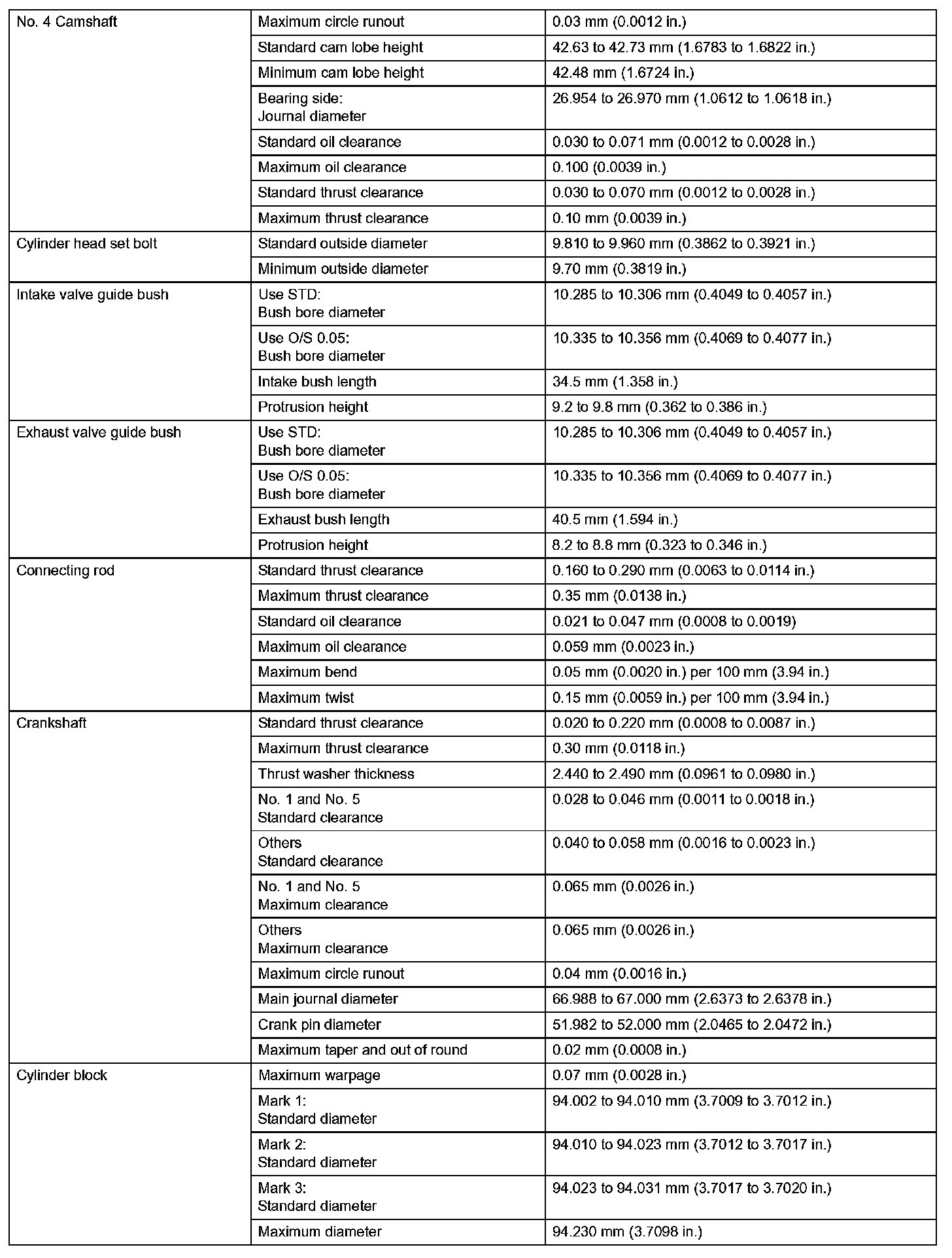 | | | |
|---|---|---|
| No. 4 Camshaft | Maximum circle runout | 0.03 mm (0.0012 in.) |
| | Standard cam lobe height | 42.63 to 42.73 mm (1.6783 to 1.6822 in.) |
| | Minimum cam lobe height | 42.48 mm (1.6724 in.) |
| | Bearing side: Journal diameter | 26.954 to 26.970 mm (1.0612 to 1.0618 in.) |
| | Standard oil clearance | 0.030 to 0.071 mm (0.0012 to 0.0028 in.) |
| | Maximum oil clearance | 0.100 (0.0039 in.) |
| | Standard thrust clearance | 0.030 to 0.070 mm (0.0012 to 0.0028 in.) |
| | Maximum thrust clearance | 0.10 mm (0.0039 in.) |
| Cylinder head set bolt | Standard outside diameter | 9.810 to 9.960 mm (0.3862 to 0.3921 in.) |
| | Minimum outside diameter | 9.70 mm (0.3819 in.) |
| Intake valve guide bush | Use STD: Bush bore diameter | 10.285 to 10.306 mm (0.4049 to 0.4057 in.) |
| | Use O/S 0.05: Bush bore diameter | 10.335 to 10.356 mm (0.4069 to 0.4077 in.) |
| | Intake bush length | 34.5 mm (1.358 in.) |
| | Protrusion height | 9.2 to 9.8 mm (0.362 to 0.386 in.) |
| Exhaust valve guide bush | Use STD: Bush bore diameter | 10.285 to 10.306 mm (0.4049 to 0.4057 in.) |
| | Use O/S 0.05: Bush bore diameter | 10.335 to 10.356 mm (0.4069 to 0.4077 in.) |
| | Exhaust bush length | 40.5 mm (1.594 in.) |
| | Protrusion height | 8.2 to 8.8 mm (0.323 to 0.346 in.) |
| Connecting rod | Standard thrust clearance | 0.160 to 0.290 mm (0.0063 to 0.0114 in.) |
| | Maximum thrust clearance | 0.35 mm (0.0138 in.) |
| | Standard oil clearance | 0.021 to 0.047 mm (0.0008 to 0.0019) |
| | Maximum oil clearance | 0.059 mm (0.0023 in.) |
| | Maximum bend | 0.05 mm (0.0020 in.) per 100 mm (3.94 in.) |
| | Maximum twist | 0.15 mm (0.0059 in.) per 100 mm (3.94 in.) |
| Crankshaft | Standard thrust clearance | 0.020 to 0.220 mm (0.0008 to 0.0087 in.) |
| | Maximum thrust clearance | 0.30 mm (0.0118 in.) |
| | Thrust washer thickness | 2.440 to 2.490 mm (0.0961 to 0.0980 in.) |
| | No. 1 and No. 5 Standard clearance | 0.028 to 0.046 mm (0.0011 to 0.0018 in.) |
| | Others Standard clearance | 0.040 to 0.058 mm (0.0016 to 0.0023 in.) |
| | No. 1 and No. 5 Maximum clearance | 0.065 mm (0.0026 in.) |
| | Others Maximum clearance | 0.065 mm (0.0026 in.) |
| | Maximum circle runout | 0.04 mm (0.0016 in.) |
| | Main journal diameter | 66.988 to 67.000 mm (2.6373 to 2.6378 in.) |
| | Crank pin diameter | 51.982 to 52.000 mm (2.0465 to 2.0472 in.) |
| | Maximum taper and out of round | 0.02 mm (0.0008 in.) |
| Cylinder block | Maximum warpage | 0.07 mm (0.0028 in.) |
| | Mark 1: Standard diameter | 94.002 to 94.010 mm (3.7009 to 3.7012 in.) |
| | Mark 2: Standard diameter | 94.010 to 94.023 mm (3.7012 to 3.7017 in.) |
| | Mark 3: Standard diameter | 94.023 to 94.031 mm (3.7017 to 3.7020 in.) |
| | Maximum diameter | 94.230 mm (3.7098 in.) |